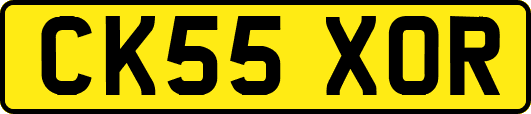 CK55 XOR